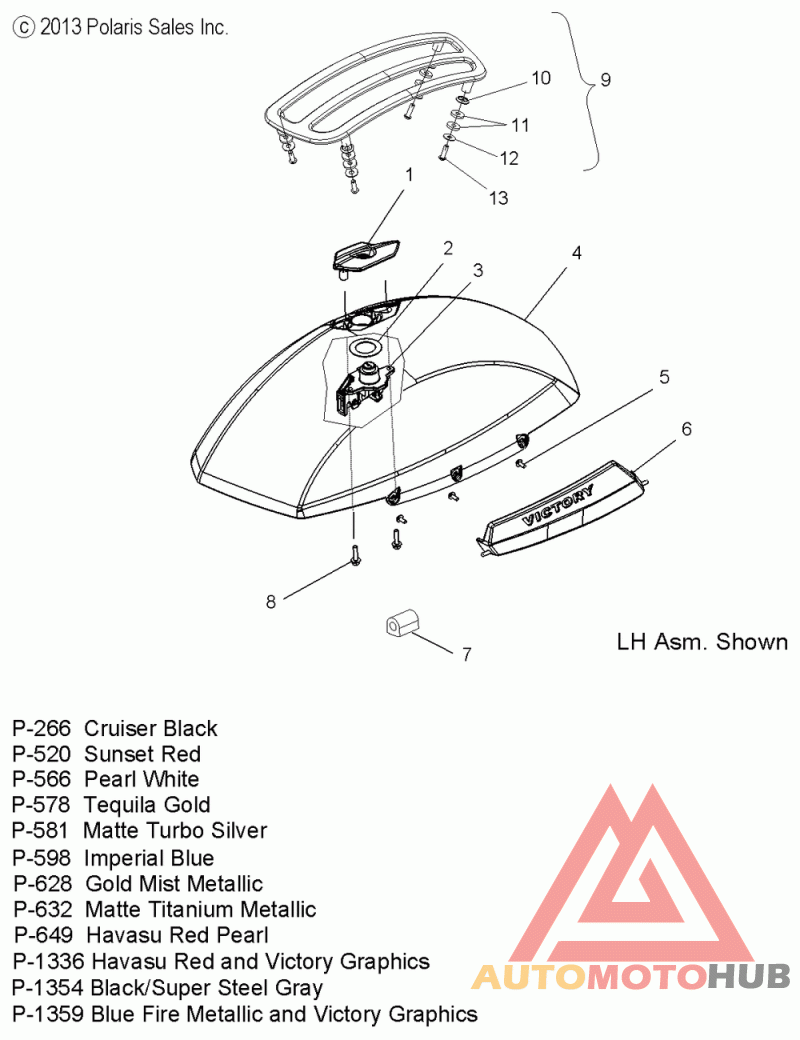 © 2013 Polaris Sales Inc.

10
9
11
12
13
1
2
3
4
5
6
VICTORY
8
7

LH Asm. Shown

P-266 Cruiser Black
P-520 Sunset Red
P-566 Pearl White
P-578 Tequila Gold
P-581 Matte Turbo Silver
P-598 Imperial Blue
P-628 Gold Mist Metallic
P-632 Matte Titanium Metallic
P-649 Havasu Red Pearl
P-1336 Havasu Red and Victory Graphics
P-1354 Black/Super Steel Gray
P-1359 Blue Fire Metallic and Victory Graphics

AUTOMOTOHUB